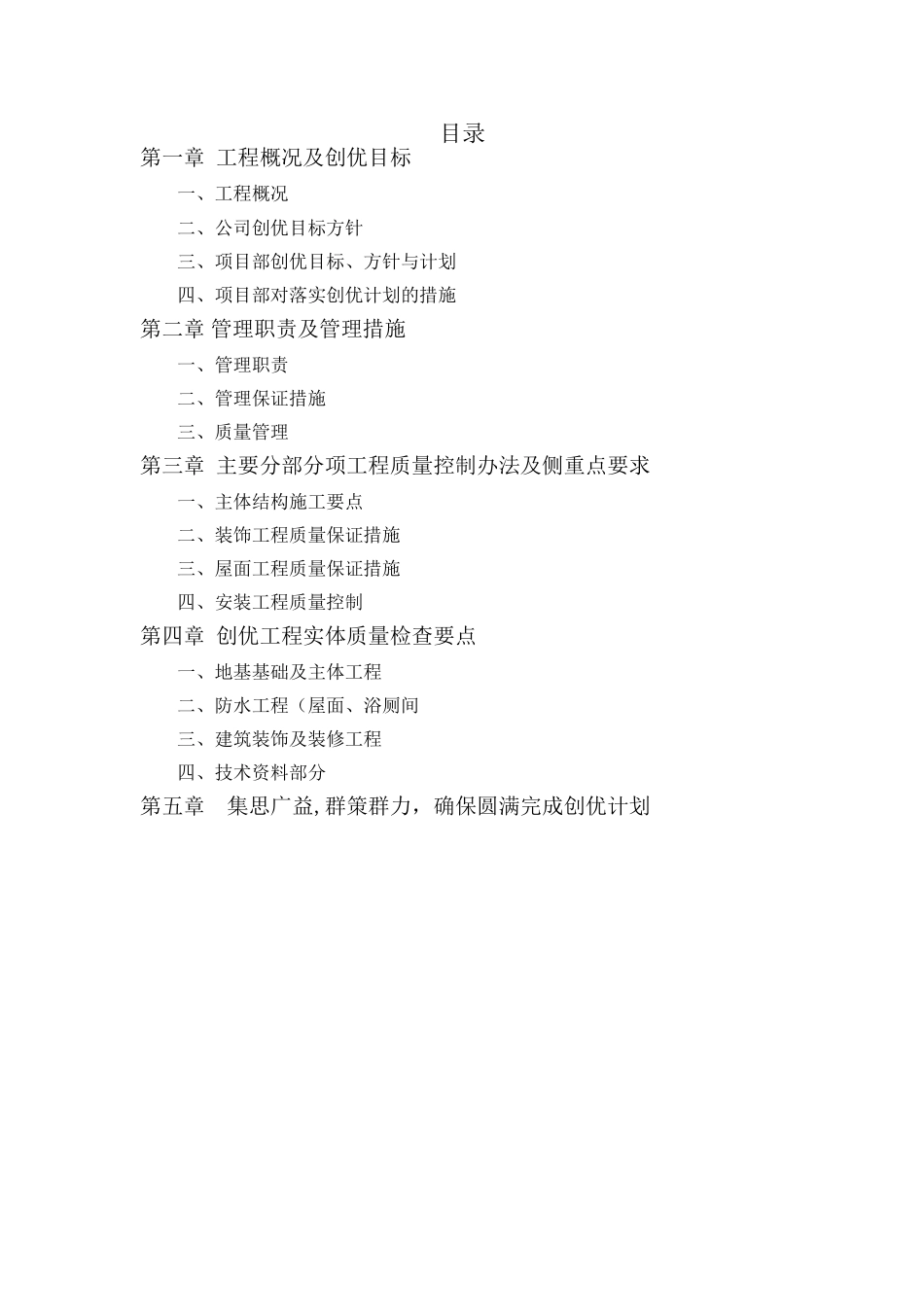 目录

第一章 工程概况及创优目标

一、工程概况

二、公司创优目标方针

三、项目部创优目标、方针与计划

四、项目部对落实创优计划的措施

第二章 管理职责及管理措施

一、管理职责

二、管理保证措施

三、质量管理

第三章 主要分部分项工程质量控制办法及侧重点要求

一、主体结构施工要点

二、装饰工程质量保证措施

三、屋面工程质量保证措施

四、安装工程质量控制

第四章 创优工程实体质量检查要点

一、地基基础及主体工程

二、防水工程（屋面、浴厕间

三、建筑装饰及装修工程

四、技术资料部分

第五章 集思广益,群策群力，确保圆满完成创优计划